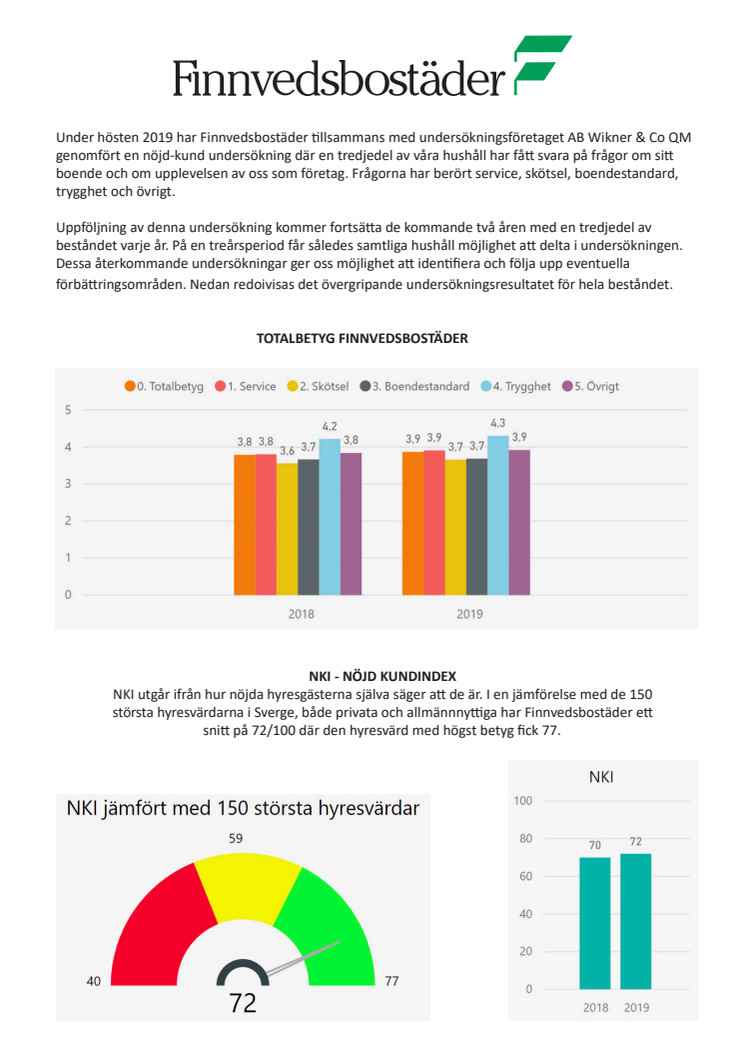 Finnvedsbostäder

Under hösten 2019 har Finnvedsbostäder tillsammans med undersökningsföretaget AB Wikner & Co QM genomfört en nöjd-kund undersökning där en tredjedel av våra hushåll har fått svara på frågor om sitt boende och om upplevelsen av oss som företag. Frågorna har berört service, skötsel, boendestandard, trygghet och övrigt.

Uppföljning av denna undersökning kommer fortsätta de kommande två åren med en tredjedel av beståndet varje år. På en treårsperiod får således samtliga hushåll möjlighet att delta i undersökningen. Dessa återkommande undersökningar ger oss möjlighet att identifiera och följa upp eventuella förbättringsområden. Nedan redovisas det övergripande undersökningsresultatet för hela beståndet.

TOTALBETYG FINNVEDSBOSTÄDER

0. Totalbetyg  1. Service  2. Skötsel  3. Boendestandard  4. Trygghet  5. Övrigt

5
4
3
2
1
0

3,8 3,8 3,6 3,7 4,2 3,8
3,9 3,9 3,7 3,7 4,3 3,9

2018
2019

NKI - NÖJD KUNDINDEX
NKI utgår ifrån hur nöjda hyresgästerna själva säger att de är. I en jämförelse med de 150 största hyresvärdarna i Sverge, både privata och allmännyttiga har Finnvedsbostäder ett snitt på 72/100 där den hyresvärd med högst betyg fick 77.

NKI jämfört med 150 största hyresvärdar

59
40
77
72

NKI

100
80
60
40
20
0

70
72

2018
2019